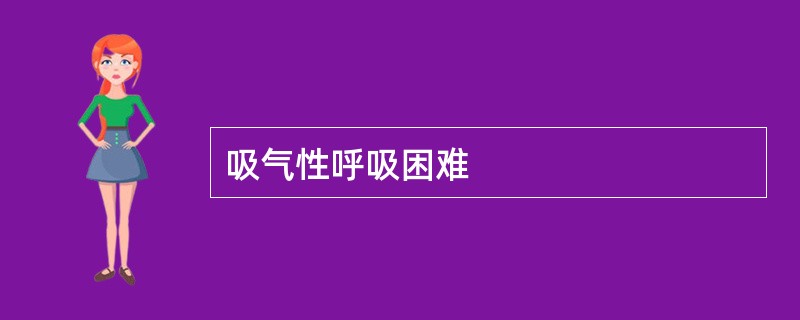 吸气性呼吸困难